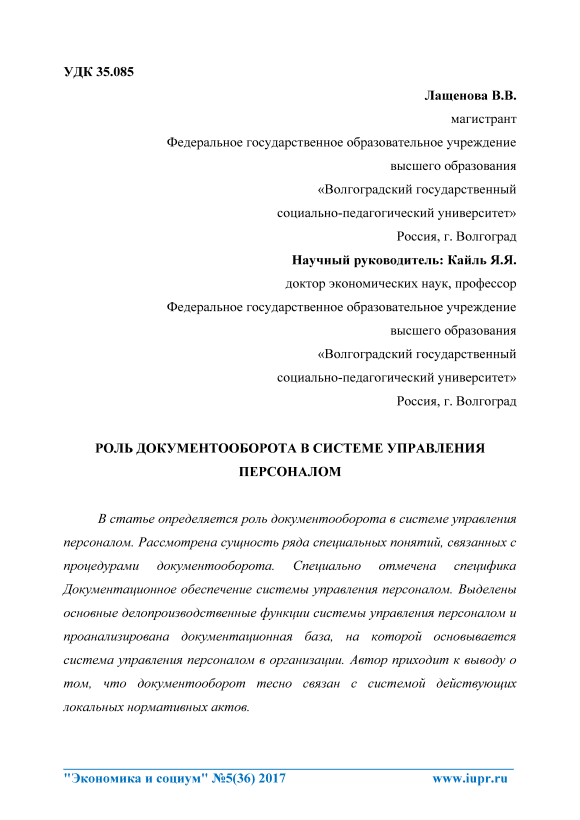 УДК 35.085

Лащенова В.В.
магистрант
Федеральное государственное образовательное учреждение
высшего образования
«Волгоградский государственный
социально-педагогический университет»
Россия, г. Волгоград
Научный руководитель: Кайль Я.Я.
доктор экономических наук, профессор
Федеральное государственное образовательное учреждение
высшего образования
«Волгоградский государственный
социально-педагогический университет»
Россия, г. Волгоград

РОЛЬ ДОКУМЕНТООБОРОТА В СИСТЕМЕ УПРАВЛЕНИЯ ПЕРСОНАЛОМ

В статье определяется роль документооборота в системе управления персоналом. Рассмотрена сущность ряда специальных понятий, связанных с процедурами документооборота. Специально отмечена специфика Документационное обеспечение системы управления персоналом. Выделены основные делопроизводственные функции системы управления персоналом и проанализирована документационная база, на которой основывается система управления персоналом в организации. Автор приходит к выводу о том, что документооборот тесно связан с системой действующих локальных нормативных актов.

"Экономика и социум" №5(36) 2017 www.iupr.ru